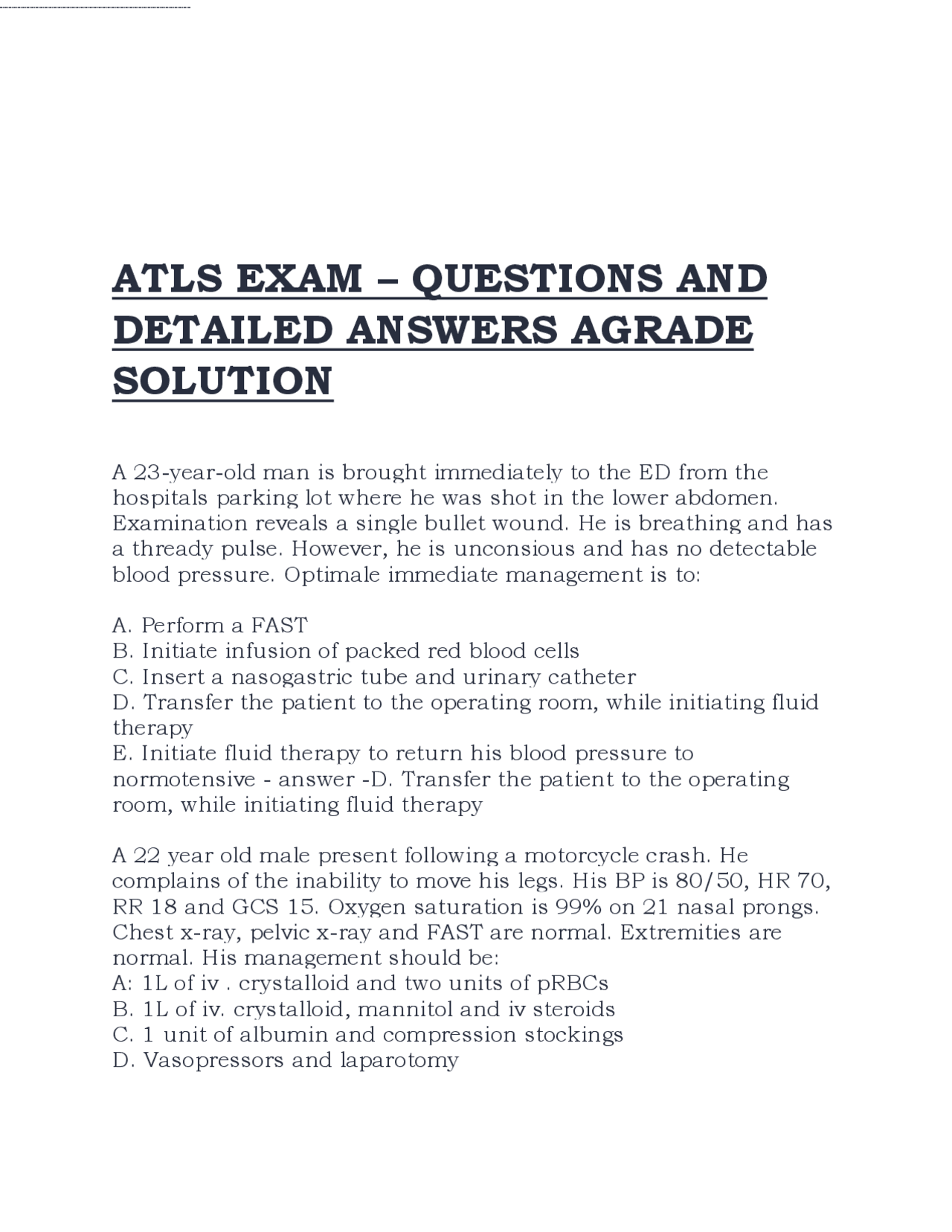 ATLS EXAM – QUESTIONS AND DETAILED ANSWERS AGRADE SOLUTION

A 23-year-old man is brought immediately to the ED from the hospitals parking lot where he was shot in the lower abdomen. Examination reveals a single bullet wound. He is breathing and has a thready pulse. However, he is unconsious and has no detectable blood pressure. Optimale immediate management is to:

A. Perform a FAST
B. Initiate infusion of packed red blood cells
C. Insert a nasogastric tube and urinary catheter
D. Transfer the patient to the operating room, while initiating fluid therapy
E. Initiate fluid therapy to return his blood pressure to normotensive - answer -D. Transfer the patient to the operating room, while initiating fluid therapy

A 22 year old male present following a motorcycle crash. He complains of the inability to move his legs. His BP is 80/50, HR 70, RR 18 and GCS 15. Oxygen saturation is 99% on 21 nasal prongs. Chest x-ray, pelvic x-ray and FAST are normal. Extremities are normal. His management should be:
A: 1L of iv . crystalloid and two units of pRBCs
B. 1L of iv. crystalloid, mannitol and iv steroids
C. 1 unit of albumin and compression stockings
D. Vasopressors and laparotomy